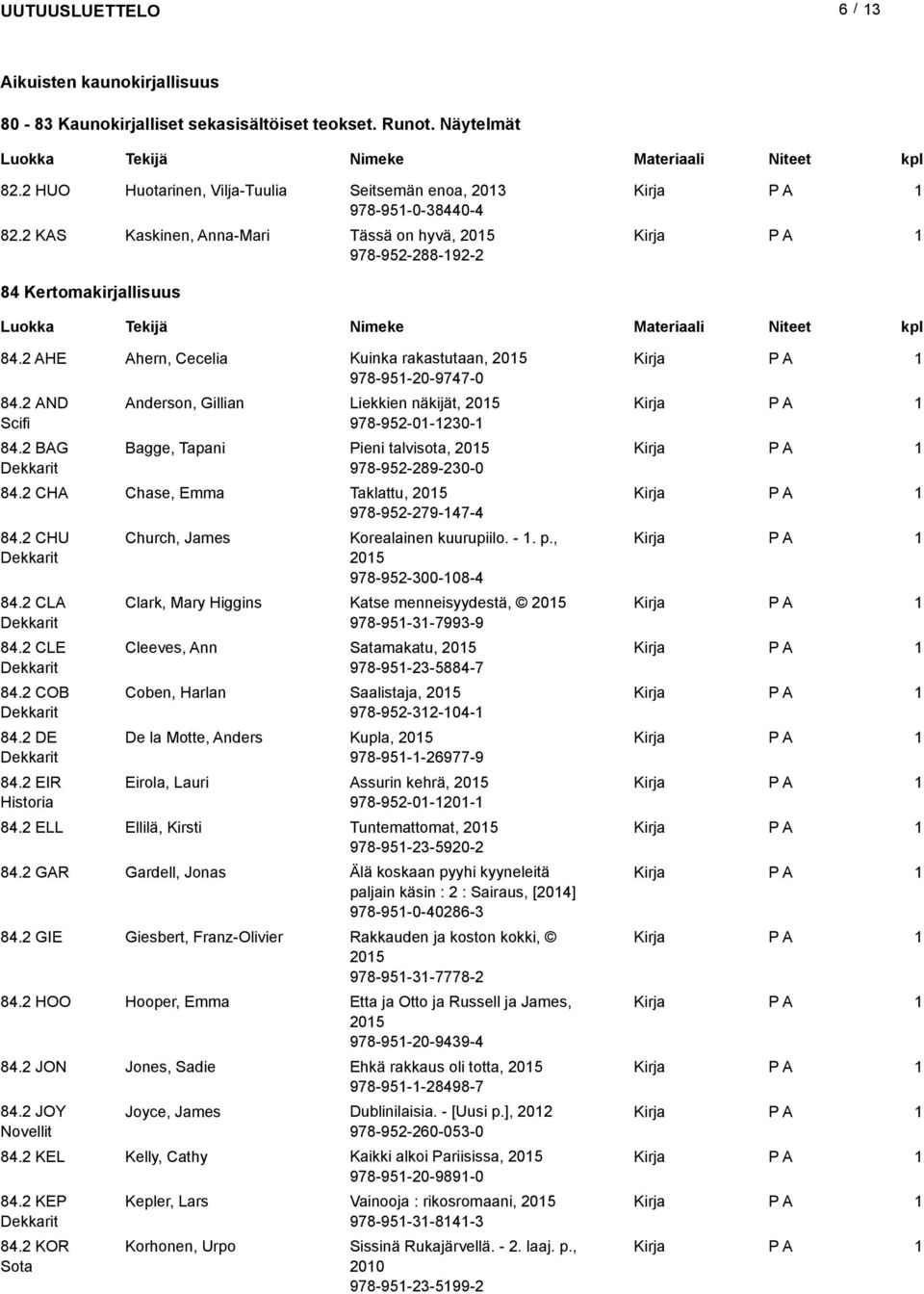 UUTUUSLUETTELO 6 / 13

Aikuisten kaunokirjallisuus

80 - 83 Kaunokirjalliset sekasisältöiset teokset. Runot. Näytelmät

| Luokka | Tekijä | Nimeke | Materiaali | Niteet | kpl |
|---|---|---|---|---|---|
| 82.2 HUO | Huotarinen, Vilja-Tuulia | Seitsemän enoa, 2013 978-951-0-38440-4 | Kirja | P A | 1 |
| 82.2 KAS | Kaskinen, Anna-Mari | Tässä on hyvä, 2015 978-952-288-192-2 | Kirja | P A | 1 |

84 Kertomakirjallisuus

| Luokka | Tekijä | Nimeke | Materiaali | Niteet | kpl |
|---|---|---|---|---|---|
| 84.2 AHE | Ahern, Cecelia | Kuinka rakastutaan, 2015 978-951-20-9747-0 | Kirja | P A | 1 |
| 84.2 AND Scifi | Anderson, Gillian | Liekkien näkijät, 2015 978-952-01-1230-1 | Kirja | P A | 1 |
| 84.2 BAG Dekkarit | Bagge, Tapani | Pieni talvisota, 2015 978-952-289-230-0 | Kirja | P A | 1 |
| 84.2 CHA | Chase, Emma | Taklattu, 2015 978-952-279-147-4 | Kirja | P A | 1 |
| 84.2 CHU Dekkarit | Church, James | Korealainen kuurupiilo. - 1. p., 2015 978-952-300-108-4 | Kirja | P A | 1 |
| 84.2 CLA Dekkarit | Clark, Mary Higgins | Katse menneisyydestä, © 2015 978-951-31-7993-9 | Kirja | P A | 1 |
| 84.2 CLE Dekkarit | Cleeves, Ann | Satamakatu, 2015 978-951-23-5884-7 | Kirja | P A | 1 |
| 84.2 COB Dekkarit | Coben, Harlan | Saalistaja, 2015 978-952-312-104-1 | Kirja | P A | 1 |
| 84.2 DE Dekkarit | De la Motte, Anders | Kupla, 2015 978-951-1-26977-9 | Kirja | P A | 1 |
| 84.2 EIR Historia | Eirola, Lauri | Assurin kehrä, 2015 978-952-01-1201-1 | Kirja | P A | 1 |
| 84.2 ELL | Ellilä, Kirsti | Tuntemattomat, 2015 978-951-23-5920-2 | Kirja | P A | 1 |
| 84.2 GAR | Gardell, Jonas | Älä koskaan pyyhi kyyneleitä paljain käsin : 2 : Sairaus, [2014] 978-951-0-40286-3 | Kirja | P A | 1 |
| 84.2 GIE | Giesbert, Franz-Olivier | Rakkauden ja koston kokki, © 2015 978-951-31-7778-2 | Kirja | P A | 1 |
| 84.2 HOO | Hooper, Emma | Etta ja Otto ja Russell ja James, 2015 978-951-20-9439-4 | Kirja | P A | 1 |
| 84.2 JON | Jones, Sadie | Ehkä rakkaus oli totta, 2015 978-951-1-28498-7 | Kirja | P A | 1 |
| 84.2 JOY Novellit | Joyce, James | Dublinilaisia. - [Uusi p.], 2012 978-952-260-053-0 | Kirja | P A | 1 |
| 84.2 KEL | Kelly, Cathy | Kaikki alkoi Pariisissa, 2015 978-951-20-9891-0 | Kirja | P A | 1 |
| 84.2 KEP Dekkarit | Kepler, Lars | Vainooja : rikosromaani, 2015 978-951-31-8141-3 | Kirja | P A | 1 |
| 84.2 KOR Sota | Korhonen, Urpo | Sissinä Rukajärvellä. - 2. laaj. p., 2010 978-951-23-5199-2 | Kirja | P A | 1 |